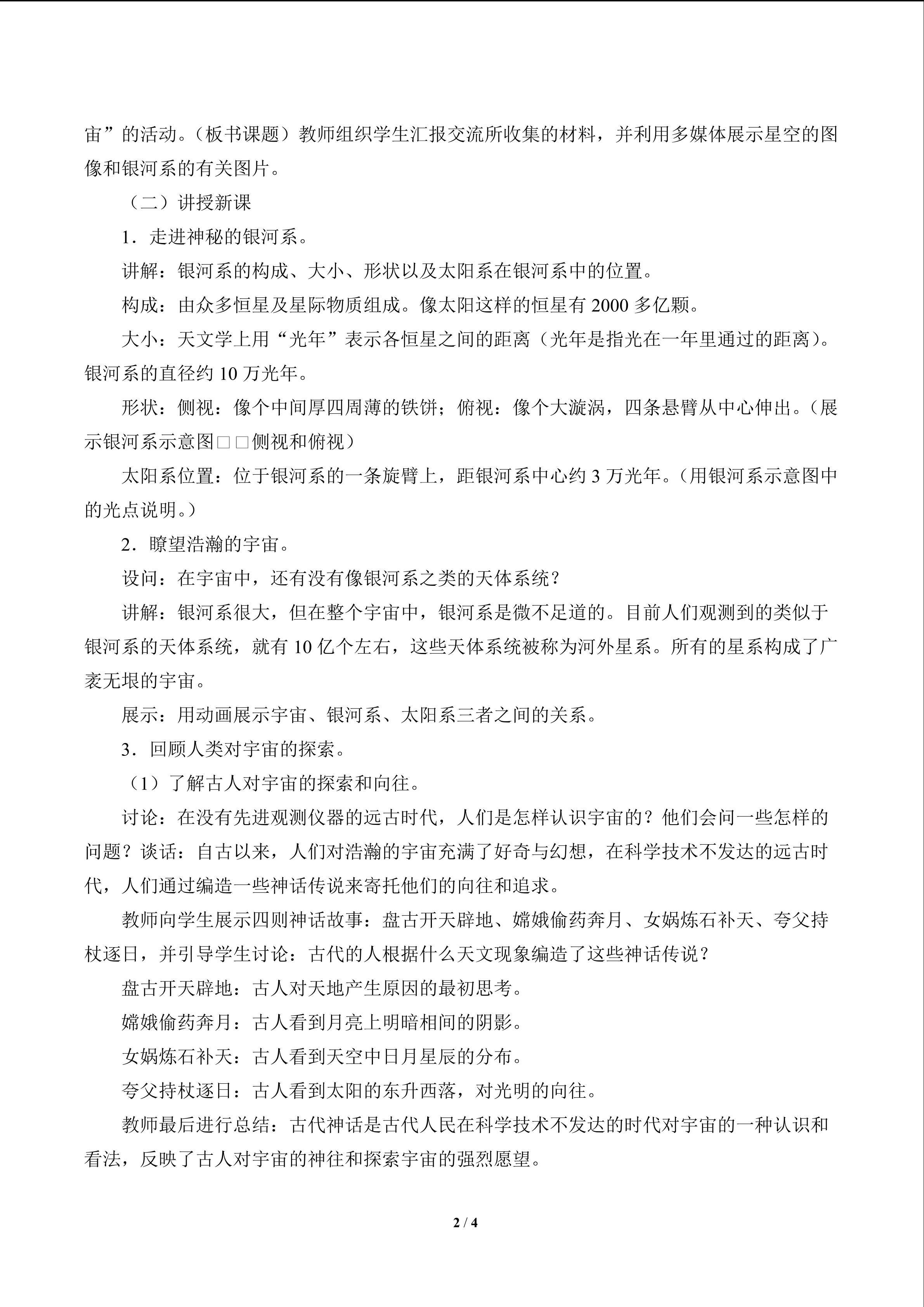 宙”的活动。（板书课题）教师组织学生汇报交流所收集的材料，并利用多媒体展示星空的图像和银河系的有关图片。

（二）讲授新课

1．走进神秘的银河系。

讲解：银河系的构成、大小、形状以及太阳系在银河系中的位置。

构成：由众多恒星及星际物质组成。像太阳这样的恒星有 2000 多亿颗。

大小：天文学上用“光年”表示各恒星之间的距离（光年是指光在一年里通过的距离）。银河系的直径约 10 万光年。

形状：侧视：像个中间厚四周薄的铁饼；俯视：像个大漩涡，四条悬臂从中心伸出。（展示银河系示意图□□侧视和俯视）

太阳系位置：位于银河系的一条旋臂上，距银河系中心约 3 万光年。（用银河系示意图中的光点说明。）

2．瞭望浩瀚的宇宙。

设问：在宇宙中，还有没有像银河系之类的天体系统？

讲解：银河系很大，但在整个宇宙中，银河系是微不足道的。目前人们观测到的类似于银河系的天体系统，就有 10 亿个左右，这些天体系统被称为河外星系。所有的星系构成了广袤无垠的宇宙。

展示：用动画展示宇宙、银河系、太阳系三者之间的关系。

3．回顾人类对宇宙的探索。

（1）了解古人对宇宙的探索和向往。

讨论：在没有先进观测仪器的远古时代，人们是怎样认识宇宙的？他们会问一些怎样的问题？谈话：自古以来，人们对浩瀚的宇宙充满了好奇与幻想，在科学技术不发达的远古时代，人们通过编造一些神话传说来寄托他们的向往和追求。

教师向学生展示四则神话故事：盘古开天辟地、嫦娥偷药奔月、女娲炼石补天、夸父持杖逐日，并引导学生讨论：古代的人根据什么天文现象编造了这些神话传说？

盘古开天辟地：古人对天地产生原因的最初思考。

嫦娥偷药奔月：古人看到月亮上明暗相间的阴影。

女娲炼石补天：古人看到天空中日月星辰的分布。

夸父持杖逐日：古人看到太阳的东升西落，对光明的向往。

教师最后进行总结：古代神话是古代人民在科学技术不发达的时代对宇宙的一种认识和看法，反映了古人对宇宙的神往和探索宇宙的强烈愿望。

2 / 4